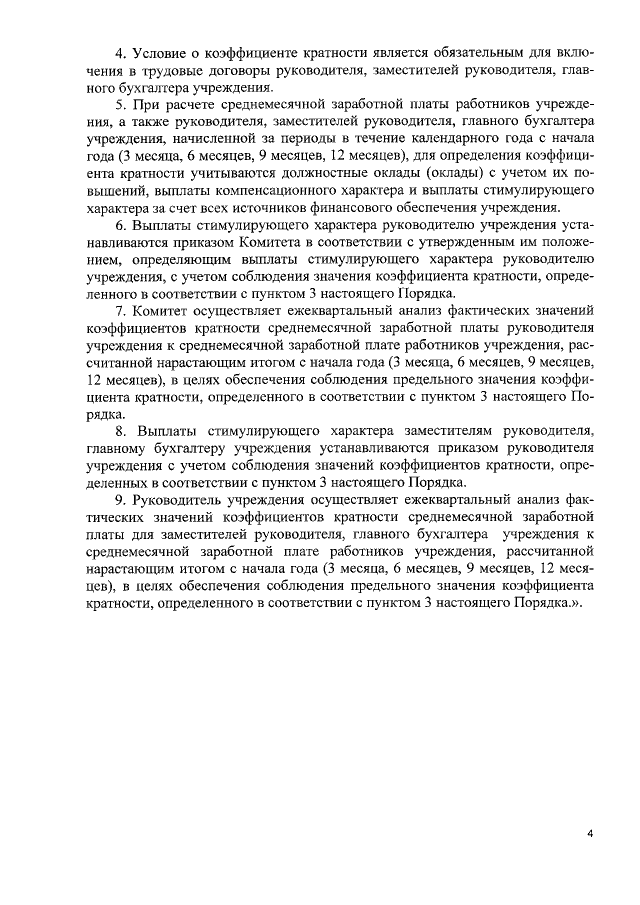 4. Условие о коэффициенте кратности является обязательным для включения в трудовые договоры руководителя, заместителей руководителя, главного бухгалтера учреждения.

5. При расчете среднемесячной заработной платы работников учреждения, а также руководителя, заместителей руководителя, главного бухгалтера учреждения, начисленной за периоды в течение календарного года с начала года (3 месяца, 6 месяцев, 9 месяцев, 12 месяцев), для определения коэффициента кратности учитываются должностные оклады (оклады) с учетом их повышений, выплаты компенсационного характера и выплаты стимулирующего характера за счет всех источников финансового обеспечения учреждения.

6. Выплаты стимулирующего характера руководителю учреждения устанавливаются приказом Комитета в соответствии с утвержденным им положением, определяющим выплаты стимулирующего характера руководителю учреждения, с учетом соблюдения значения коэффициента кратности, определенного в соответствии с пунктом 3 настоящего Порядка.

7. Комитет осуществляет ежеквартальный анализ фактических значений коэффициентов кратности среднемесячной заработной платы руководителя учреждения к среднемесячной заработной плате работников учреждения, рассчитанной нарастающим итогом с начала года (3 месяца, 6 месяцев, 9 месяцев, 12 месяцев), в целях обеспечения соблюдения предельного значения коэффициента кратности, определенного в соответствии с пунктом 3 настоящего Порядка.

8. Выплаты стимулирующего характера заместителям руководителя, главному бухгалтеру учреждения устанавливаются приказом руководителя учреждения с учетом соблюдения значений коэффициентов кратности, определенных в соответствии с пунктом 3 настоящего Порядка.

9. Руководитель учреждения осуществляет ежеквартальный анализ фактических значений коэффициентов кратности среднемесячной заработной платы для заместителей руководителя, главного бухгалтера учреждения к среднемесячной заработной плате работников учреждения, рассчитанной нарастающим итогом с начала года (3 месяца, 6 месяцев, 9 месяцев, 12 месяцев), в целях обеспечения соблюдения предельного значения коэффициента кратности, определенного в соответствии с пунктом 3 настоящего Порядка.».

4